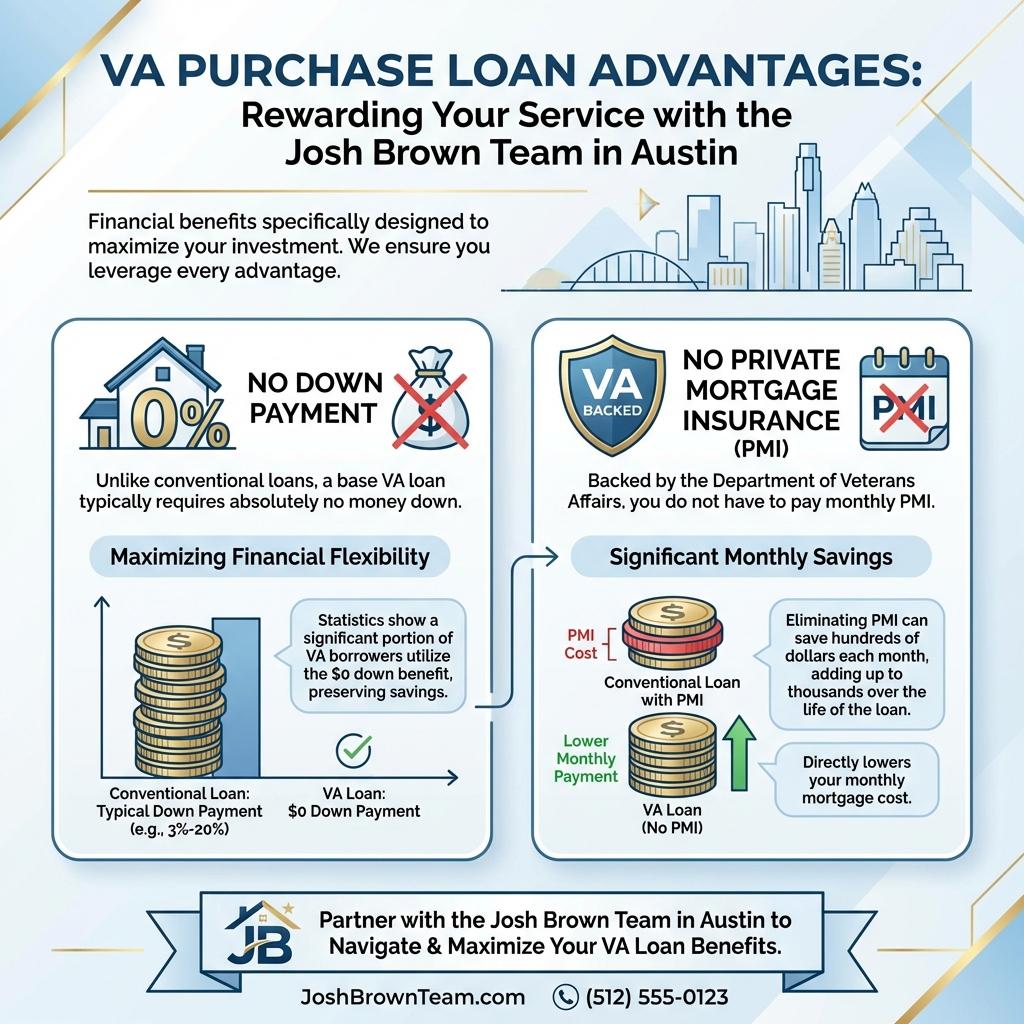 VA PURCHASE LOAN ADVANTAGES:
Rewarding Your Service with the Josh Brown Team in Austin

Financial benefits specifically designed to maximize your investment. We ensure you leverage every advantage.

0%

NO DOWN PAYMENT

$

Unlike conventional loans, a base VA loan typically requires absolutely no money down.

Maximizing Financial Flexibility

Statistics show a significant portion of VA borrowers utilize the $0 down benefit, preserving savings.

Conventional Loan: Typical Down Payment (e.g., 3%-20%)

VA Loan: $0 Down Payment

VA BACKED

NO PRIVATE MORTGAGE INSURANCE (PMI)

PMI

Backed by the Department of Veterans Affairs, you do not have to pay monthly PMI.

Significant Monthly Savings

PMI Cost

Conventional Loan with PMI

Eliminating PMI can save hundreds of dollars each month, adding up to thousands over the life of the loan.

Lower Monthly Payment

VA Loan (No PMI)

Directly lowers your monthly mortgage cost.

JB

Partner with the Josh Brown Team in Austin to Navigate & Maximize Your VA Loan Benefits.

JoshBrownTeam.com (512) 555-0123